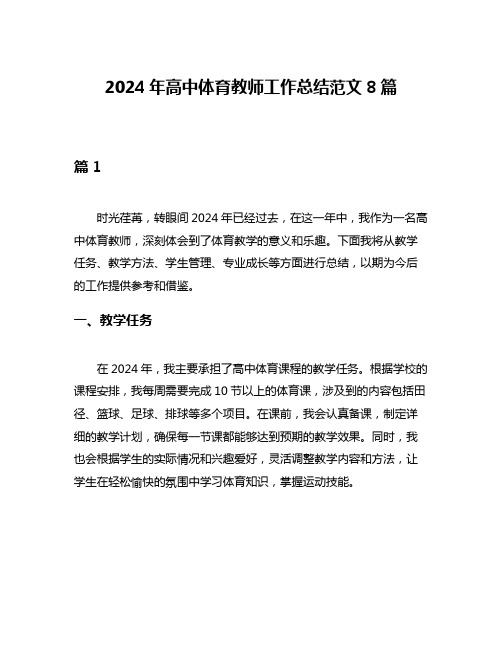 2024 年高中体育教师工作总结范文 8 篇

篇 1

时光荏苒，转眼间 2024 年已经过去，在这一年中，我作为一名高中体育教师，深刻体会到了体育教学的意义和乐趣。下面我将从教学任务、教学方法、学生管理、专业成长等方面进行总结，以期为今后的工作提供参考和借鉴。

一、教学任务

在 2024 年，我主要承担了高中体育课程的教学任务。根据学校的课程安排，我每周需要完成 10 节以上的体育课，涉及到的内容包括田径、篮球、足球、排球等多个项目。在课前，我会认真备课，制定详细的教学计划，确保每一节课都能够达到预期的教学效果。同时，我也会根据学生的实际情况和兴趣爱好，灵活调整教学内容和方法，让学生在轻松愉快的氛围中学习体育知识，掌握运动技能。